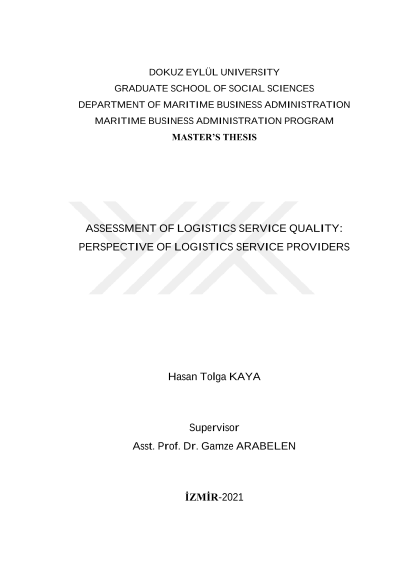 DOKUZ EYLÜL UNIVERSITY
GRADUATE SCHOOL OF SOCIAL SCIENCES
DEPARTMENT OF MARITIME BUSINESS ADMINISTRATION
MARITIME BUSINESS ADMINISTRATION PROGRAM
MASTER'S THESIS

ASSESSMENT OF LOGISTICS SERVICE QUALITY:
PERSPECTIVE OF LOGISTICS SERVICE PROVIDERS

Hasan Tolga KAYA

Supervisor
Asst. Prof. Dr. Gamze ARABELEN

İZMİR-2021